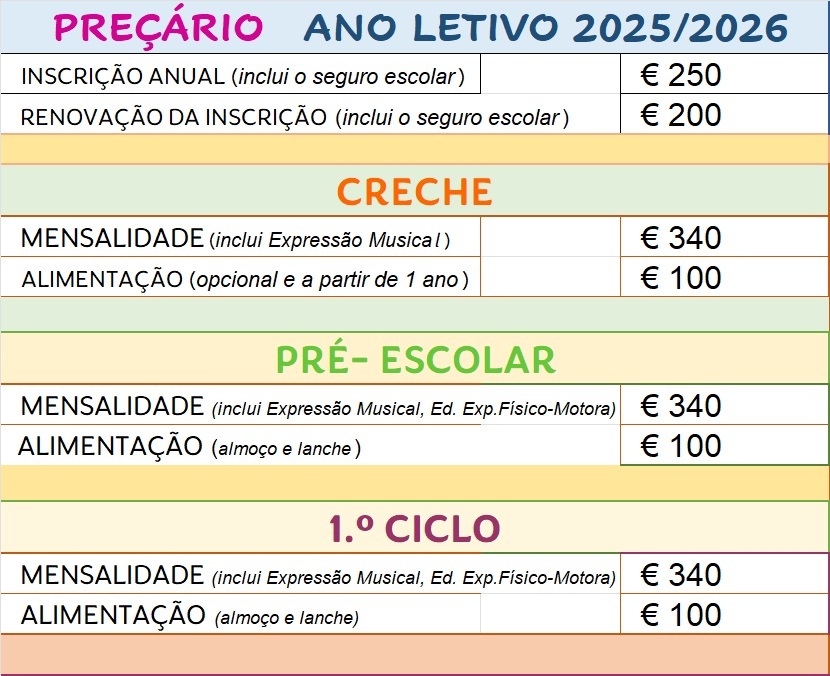 PREÇÁRIO ANO LETIVO 2025/2026

| | |
|---|---|
| INSCRIÇÃO ANUAL (inclui o seguro escolar) | € 250 |
| RENOVAÇÃO DA INSCRIÇÃO (inclui o seguro escolar) | € 200 |

CRECHE

| | |
|---|---|
| MENSALIDADE (inclui Expressão Musical) | € 340 |
| ALIMENTAÇÃO (opcional e a partir de 1 ano) | € 100 |

PRÉ- ESCOLAR

| | |
|---|---|
| MENSALIDADE (inclui Expressão Musical, Ed. Exp.Físico-Motora) | € 340 |
| ALIMENTAÇÃO (almoço e lanche) | € 100 |

1.º CICLO

| | |
|---|---|
| MENSALIDADE (inclui Expressão Musical, Ed. Exp.Físico-Motora) | € 340 |
| ALIMENTAÇÃO (almoço e lanche) | € 100 |